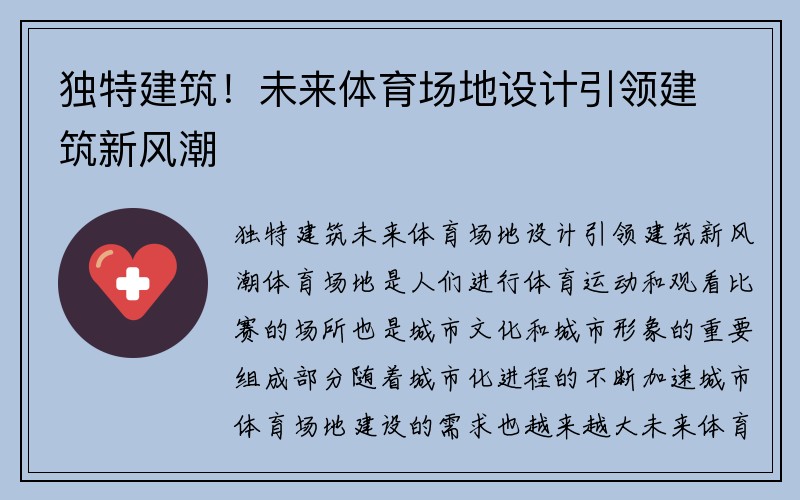 独特建筑！未来体育场地设计引领建筑新风潮

独特建筑未来体育场地设计引领建筑新风潮体育场地是人们进行体育运动和观看比赛的场所也是城市文化和城市形象的重要组成部分随着城市化进程的不断加速城市体育场地建设的需求也越来越大未来体育